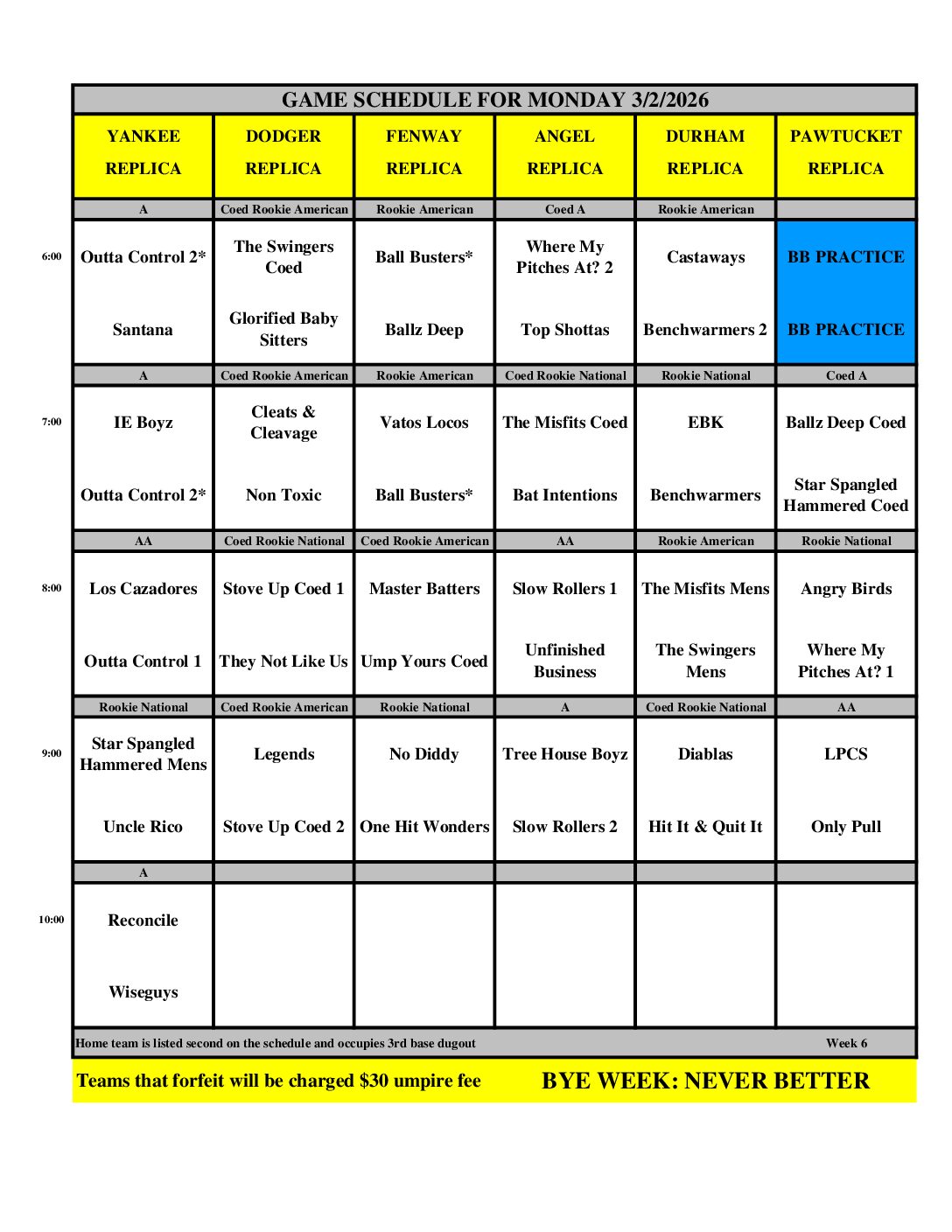 GAME SCHEDULE FOR MONDAY 3/2/2026

| | YANKEE REPLICA | DODGER REPLICA | FENWAY REPLICA | ANGEL REPLICA | DURHAM REPLICA | PAWTUCKET REPLICA |
|---|---|---|---|---|---|---|
| | A | Coed Rookie American | Rookie American | Coed A | Rookie American | |
| 6:00 | Outta Control 2* | The Swingers Coed | Ball Busters* | Where My Pitches At? 2 | Castaways | BB PRACTICE |
| | Santana | Glorified Baby Sitters | Ballz Deep | Top Shottas | Benchwarmers 2 | BB PRACTICE |
| | A | Coed Rookie American | Rookie American | Coed Rookie National | Rookie National | Coed A |
| 7:00 | IE Boyz | Cleats & Cleavage | Vatos Locos | The Misfits Coed | EBK | Ballz Deep Coed |
| | Outta Control 2* | Non Toxic | Ball Busters* | Bat Intentions | Benchwarmers | Star Spangled Hammered Coed |
| | AA | Coed Rookie National | Coed Rookie American | AA | Rookie American | Rookie National |
| 8:00 | Los Cazadores | Stove Up Coed 1 | Master Batters | Slow Rollers 1 | The Misfits Mens | Angry Birds |
| | Outta Control 1 | They Not Like Us | Ump Yours Coed | Unfinished Business | The Swingers Mens | Where My Pitches At? 1 |
| | Rookie National | Coed Rookie American | Rookie National | A | Coed Rookie National | AA |
| 9:00 | Star Spangled Hammered Mens | Legends | No Diddy | Tree House Boyz | Diablas | LPCS |
| | Uncle Rico | Stove Up Coed 2 | One Hit Wonders | Slow Rollers 2 | Hit It & Quit It | Only Pull |
| | A | | | | | |
| 10:00 | Reconcile | | | | | |
| | Wiseguys | | | | | |

Home team is listed second on the schedule and occupies 3rd base dugout Week 6

Teams that forfeit will be charged $30 umpire fee BYE WEEK: NEVER BETTER